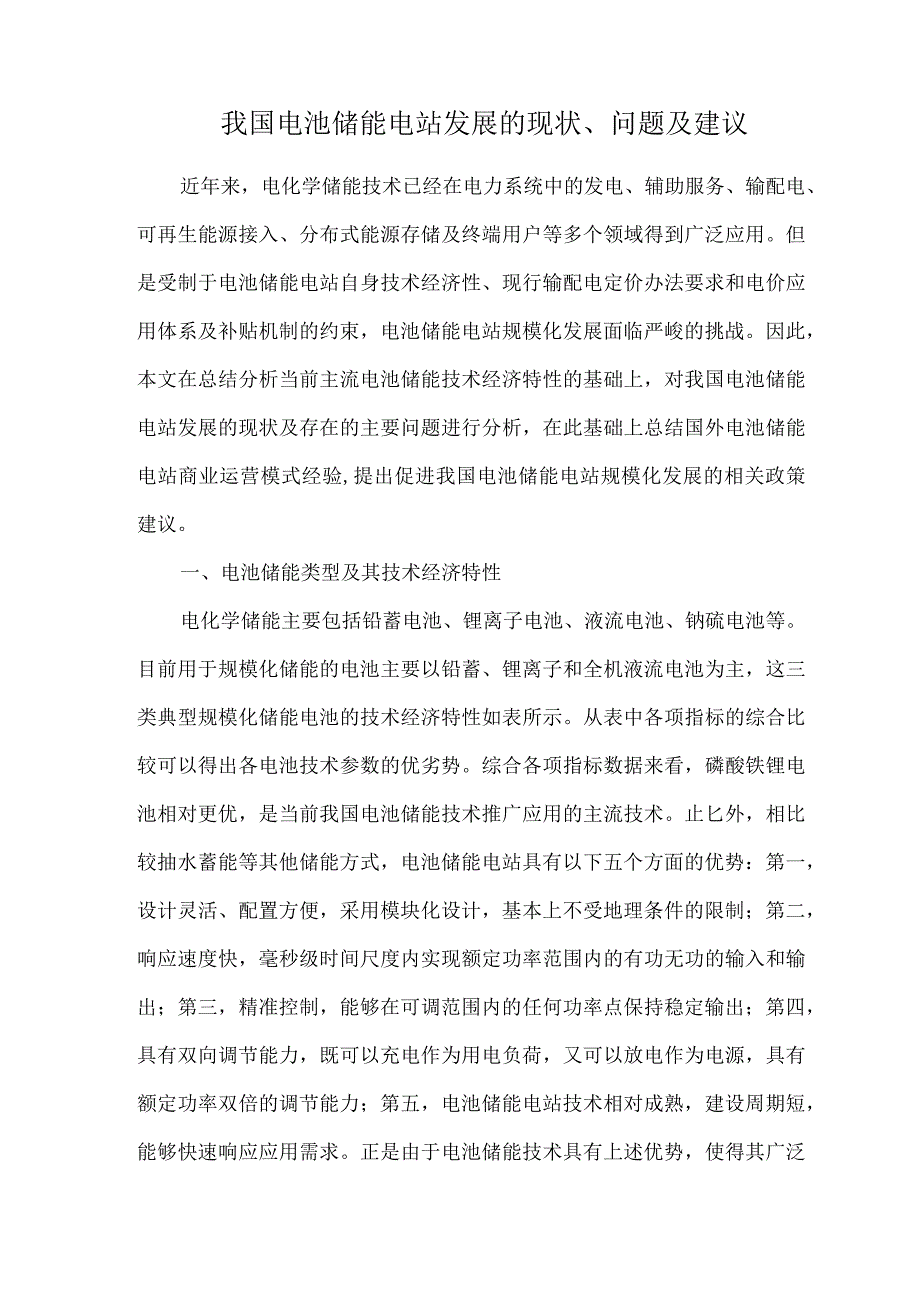 我国电池储能电站发展的现状、问题及建议

近年来，电化学储能技术已经在电力系统中的发电、辅助服务、输配电、可再生能源接入、分布式能源存储及终端用户等多个领域得到广泛应用。但是受制于电池储能电站自身技术经济性、现行输配电定价办法要求和电价应用体系及补贴机制的约束，电池储能电站规模化发展面临严峻的挑战。因此，本文在总结分析当前主流电池储能技术经济特性的基础上，对我国电池储能电站发展的现状及存在的主要问题进行分析，在此基础上总结国外电池储能电站商业运营模式经验,提出促进我国电池储能电站规模化发展的相关政策建议。

一、电池储能类型及其技术经济特性

电化学储能主要包括铅蓄电池、锂离子电池、液流电池、钠硫电池等。目前用于规模化储能的电池主要以铅蓄、锂离子和全机液流电池为主，这三类典型规模化储能电池的技术经济特性如表所示。从表中各项指标的综合比较可以得出各电池技术参数的优劣势。综合各项指标数据来看，磷酸铁锂电池相对更优，是当前我国电池储能技术推广应用的主流技术。止匕外，相比较抽水蓄能等其他储能方式，电池储能电站具有以下五个方面的优势：第一，设计灵活、配置方便，采用模块化设计，基本上不受地理条件的限制；第二，响应速度快，毫秒级时间尺度内实现额定功率范围内的有功无功的输入和输出；第三，精准控制，能够在可调范围内的任何功率点保持稳定输出；第四，具有双向调节能力，既可以充电作为用电负荷，又可以放电作为电源，具有额定功率双倍的调节能力；第五，电池储能电站技术相对成熟，建设周期短，能够快速响应应用需求。正是由于电池储能技术具有上述优势，使得其广泛